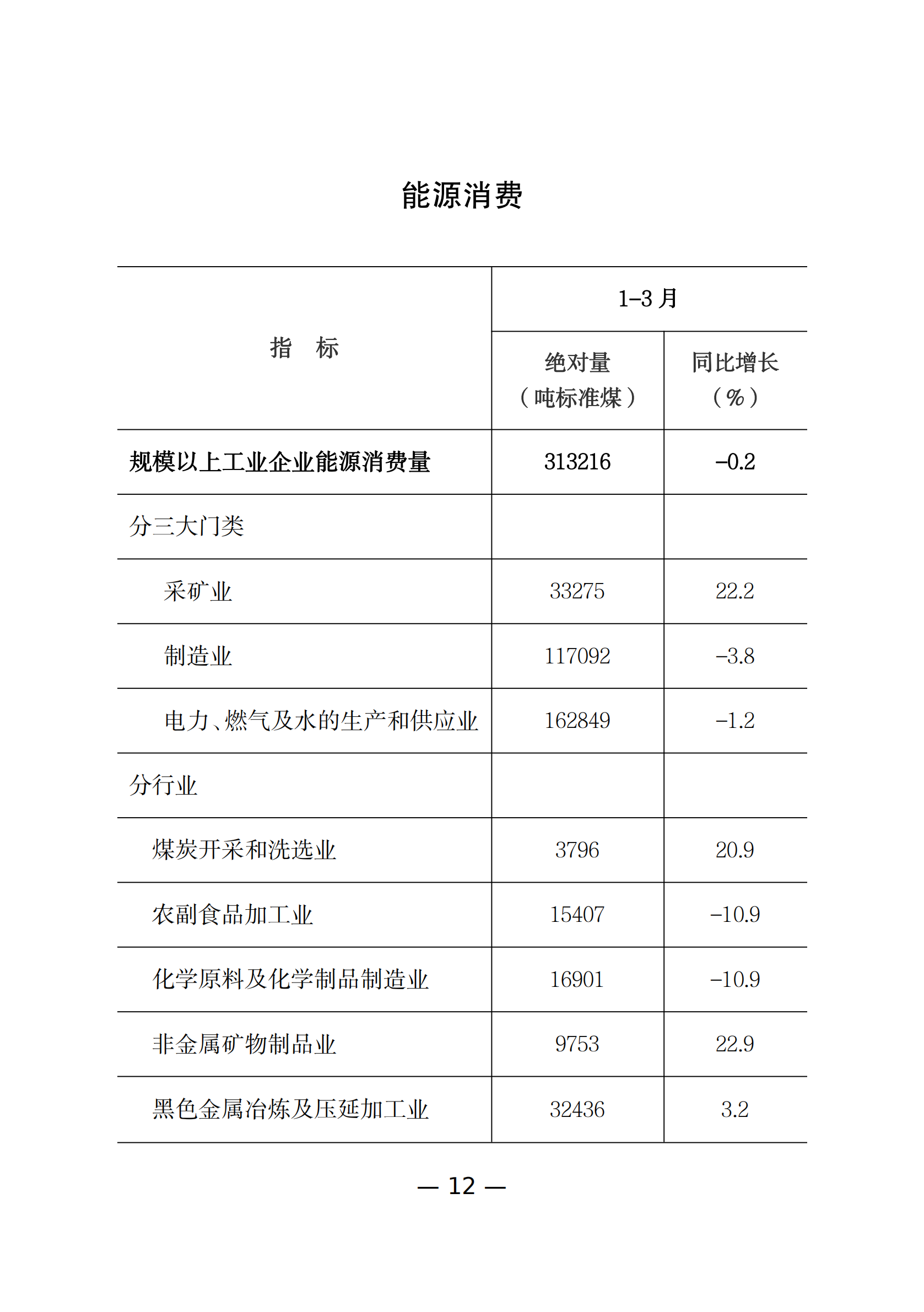 能源消费

| 指　标 | 1–3 月 绝对量（吨标准煤） | 1–3 月 同比增长（%） |
|---|---|---|
| 规模以上工业企业能源消费量 | 313216 | –0.2 |
| 分三大门类 | | |
| 采矿业 | 33275 | 22.2 |
| 制造业 | 117092 | –3.8 |
| 电力、燃气及水的生产和供应业 | 162849 | –1.2 |
| 分行业 | | |
| 煤炭开采和洗选业 | 3796 | 20.9 |
| 农副食品加工业 | 15407 | –10.9 |
| 化学原料及化学制品制造业 | 16901 | –10.9 |
| 非金属矿物制品业 | 9753 | 22.9 |
| 黑色金属冶炼及压延加工业 | 32436 | 3.2 |

— 12 —